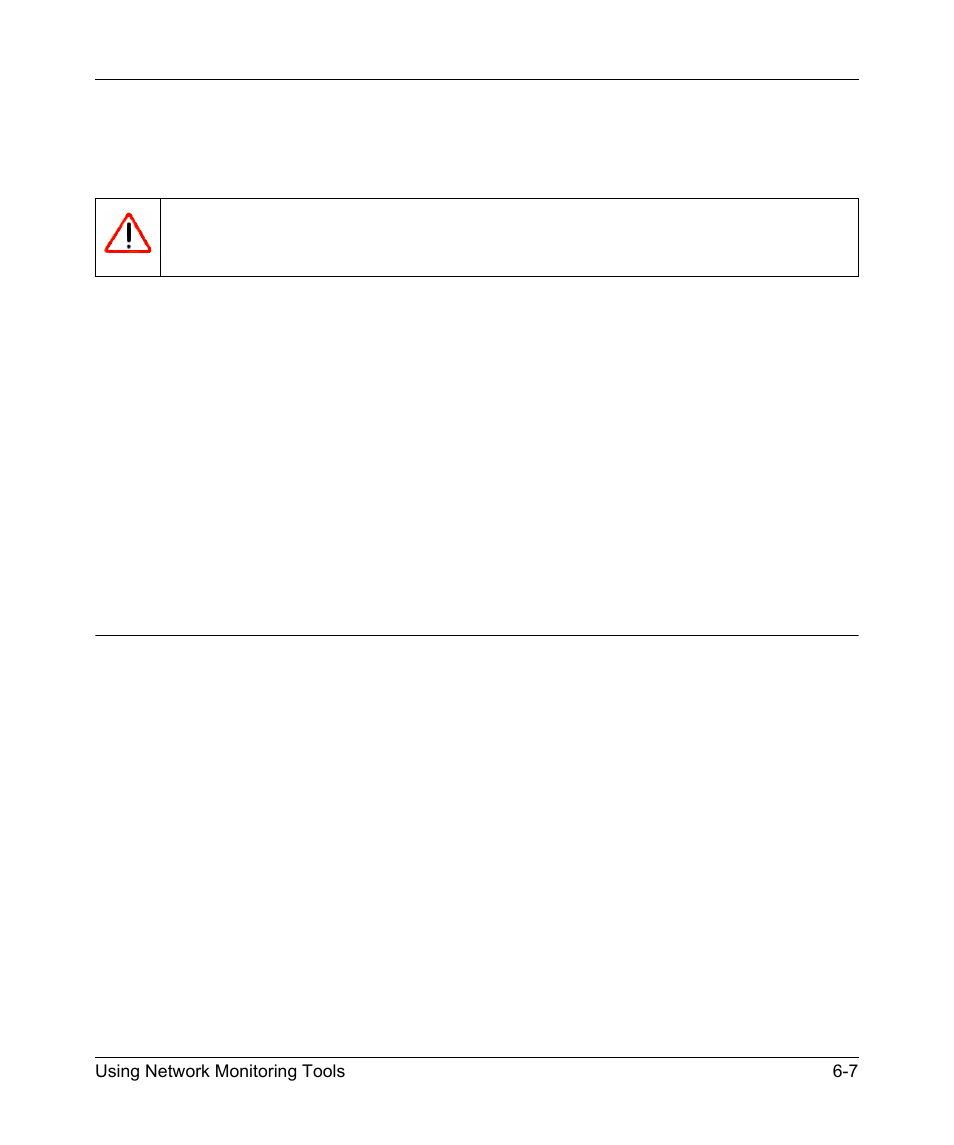 Using Network Monitoring Tools 6-7